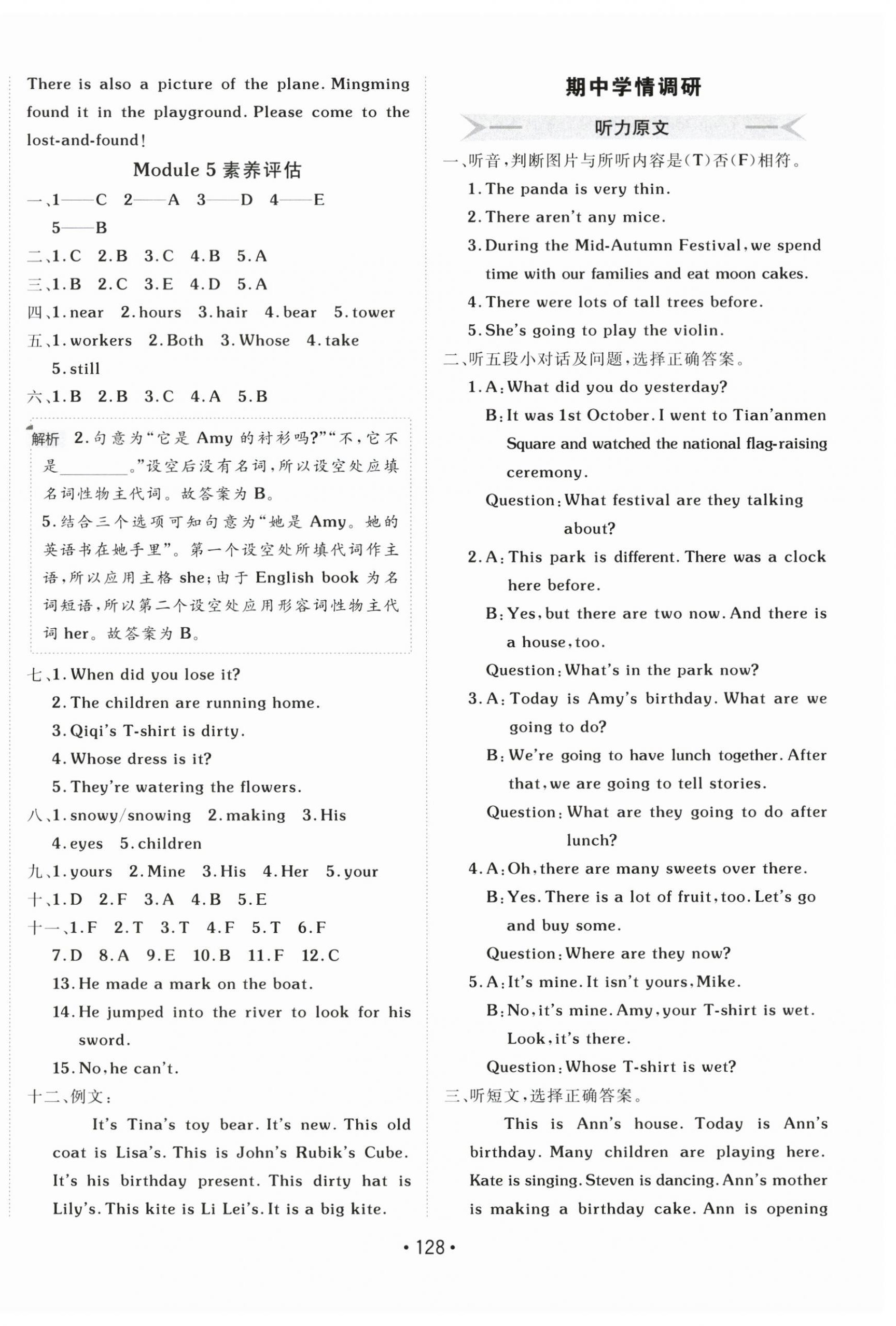 There is also a picture of the plane. Mingming found it in the playground. Please come to the lost-and-found!

Module 5 素养评估

一、1——C 2——A 3——D 4——E 5——B
二、1.C 2.B 3.C 4.B 5.A
三、1.B 2.C 3.E 4.D 5.A
四、1.near 2.hours 3.hair 4.bear 5.tower
五、1.workers 2.Both 3.Whose 4.take 5.still
六、1.B 2.B 3.C 4.A 5.B

解析 2.句意为“它是 Amy 的衬衫吗?”“不,它不是________。”设空后没有名词,所以设空处应填名词性物主代词。故答案为 B。
5.结合三个选项可知句意为“她是 Amy。她的英语书在她手里”。第一个设空处所填代词作主语,所以应用主格 she;由于 English book 为名词短语,所以第二个设空处应用形容词性物主代词 her。故答案为 B。

七、1.When did you lose it?
2.The children are running home.
3.Qiqi's T-shirt is dirty.
4.Whose dress is it?
5.They're watering the flowers.
八、1.snowy/snowing 2.making 3.His 4.eyes 5.children
九、1.yours 2.Mine 3.His 4.Her 5.your
十、1.D 2.F 3.A 4.B 5.E
十一、1.F 2.T 3.T 4.F 5.T 6.F 7.D 8.A 9.E 10.B 11.F 12.C
13.He made a mark on the boat.
14.He jumped into the river to look for his sword.
15.No,he can't.
十二、例文:
It's Tina's toy bear. It's new. This old coat is Lisa's. This is John's Rubik's Cube. It's his birthday present. This dirty hat is Lily's. This kite is Li Lei's. It is a big kite.

期中学情调研

听力原文

一、听音,判断图片与所听内容是(T)否(F)相符。
1.The panda is very thin.
2.There aren't any mice.
3.During the Mid-Autumn Festival,we spend time with our families and eat moon cakes.
4.There were lots of tall trees before.
5.She's going to play the violin.
二、听五段小对话及问题,选择正确答案。
1.A:What did you do yesterday?
B:It was 1st October. I went to Tian'anmen Square and watched the national flag-raising ceremony.
Question:What festival are they talking about?
2.A:This park is different. There was a clock here before.
B:Yes,but there are two now. And there is a house,too.
Question:What's in the park now?
3.A:Today is Amy's birthday. What are we going to do?
B:We're going to have lunch together. After that,we are going to tell stories.
Question:What are they going to do after lunch?
4.A:Oh,there are many sweets over there.
B:Yes. There is a lot of fruit,too. Let's go and buy some.
Question:Where are they now?
5.A:It's mine. It isn't yours,Mike.
B:No,it's mine. Amy,your T-shirt is wet. Look,it's there.
Question:Whose T-shirt is wet?
三、听短文,选择正确答案。
This is Ann's house. Today is Ann's birthday. Many children are playing here. Kate is singing. Steven is dancing. Ann's mother is making a birthday cake. Ann is opening

• 128 •